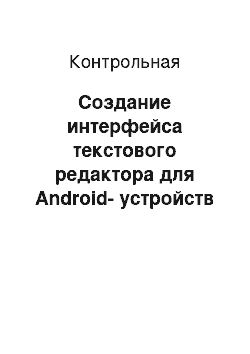 Контрольная

Создание интерфейса текстового редактора для Android- устройств